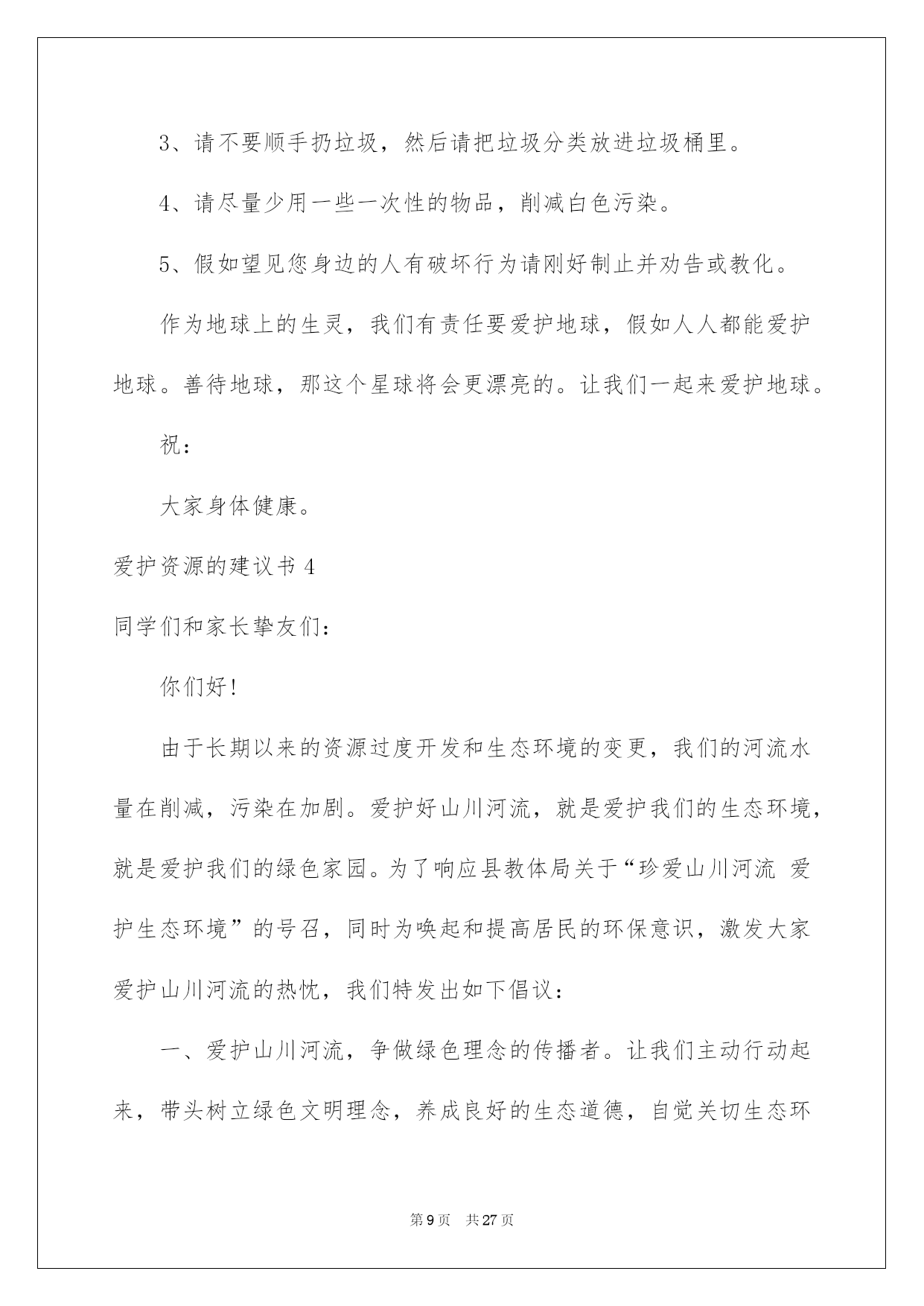 3、请不要顺手扔垃圾，然后请把垃圾分类放进垃圾桶里。

4、请尽量少用一些一次性的物品，削减白色污染。

5、假如望见您身边的人有破坏行为请刚好制止并劝告或教化。

作为地球上的生灵，我们有责任要爱护地球，假如人人都能爱护地球。善待地球，那这个星球将会更漂亮的。让我们一起来爱护地球。

祝：

大家身体健康。

爱护资源的建议书 4

同学们和家长挚友们：

你们好!

由于长期以来的资源过度开发和生态环境的变更，我们的河流水量在削减，污染在加剧。爱护好山川河流，就是爱护我们的生态环境，就是爱护我们的绿色家园。为了响应县教体局关于“珍爱山川河流 爱护生态环境”的号召，同时为唤起和提高居民的环保意识，激发大家爱护山川河流的热忱，我们特发出如下倡议：

一、爱护山川河流，争做绿色理念的传播者。让我们主动行动起来，带头树立绿色文明理念，养成良好的生态道德，自觉关切生态环

第 9 页 共 27 页